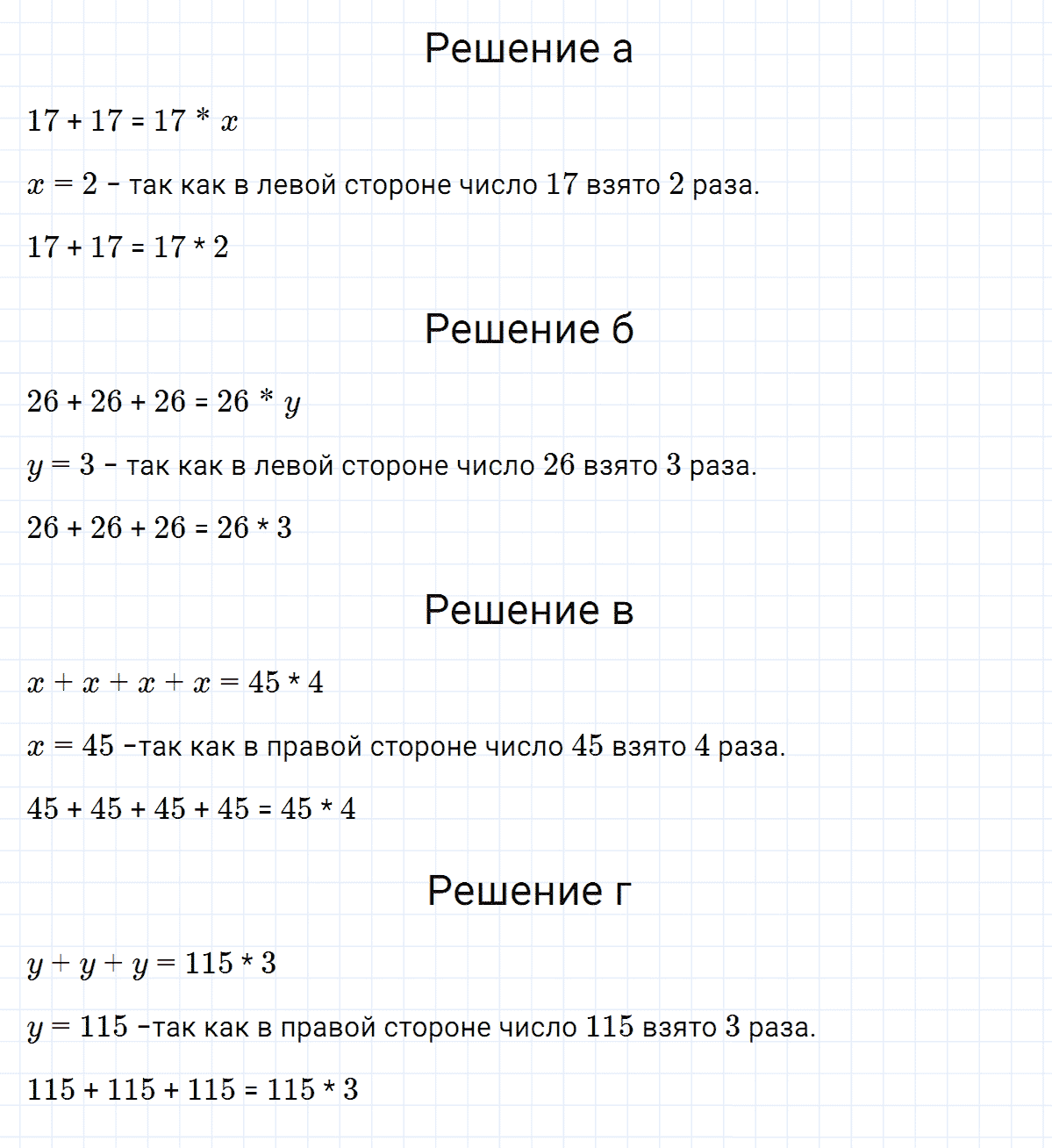 Решение а

$17 + 17 = 17 * x$

$x = 2$ - так как в левой стороне число 17 взято 2 раза.

$17 + 17 = 17 * 2$

Решение б

$26 + 26 + 26 = 26 * y$

$y = 3$ - так как в левой стороне число 26 взято 3 раза.

$26 + 26 + 26 = 26 * 3$

Решение в

$x + x + x + x = 45 * 4$

$x = 45$ -так как в правой стороне число 45 взято 4 раза.

$45 + 45 + 45 + 45 = 45 * 4$

Решение г

$y + y + y = 115 * 3$

$y = 115$ -так как в правой стороне число 115 взято 3 раза.

$115 + 115 + 115 = 115 * 3$